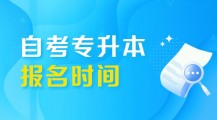 自考专升本
报名时间